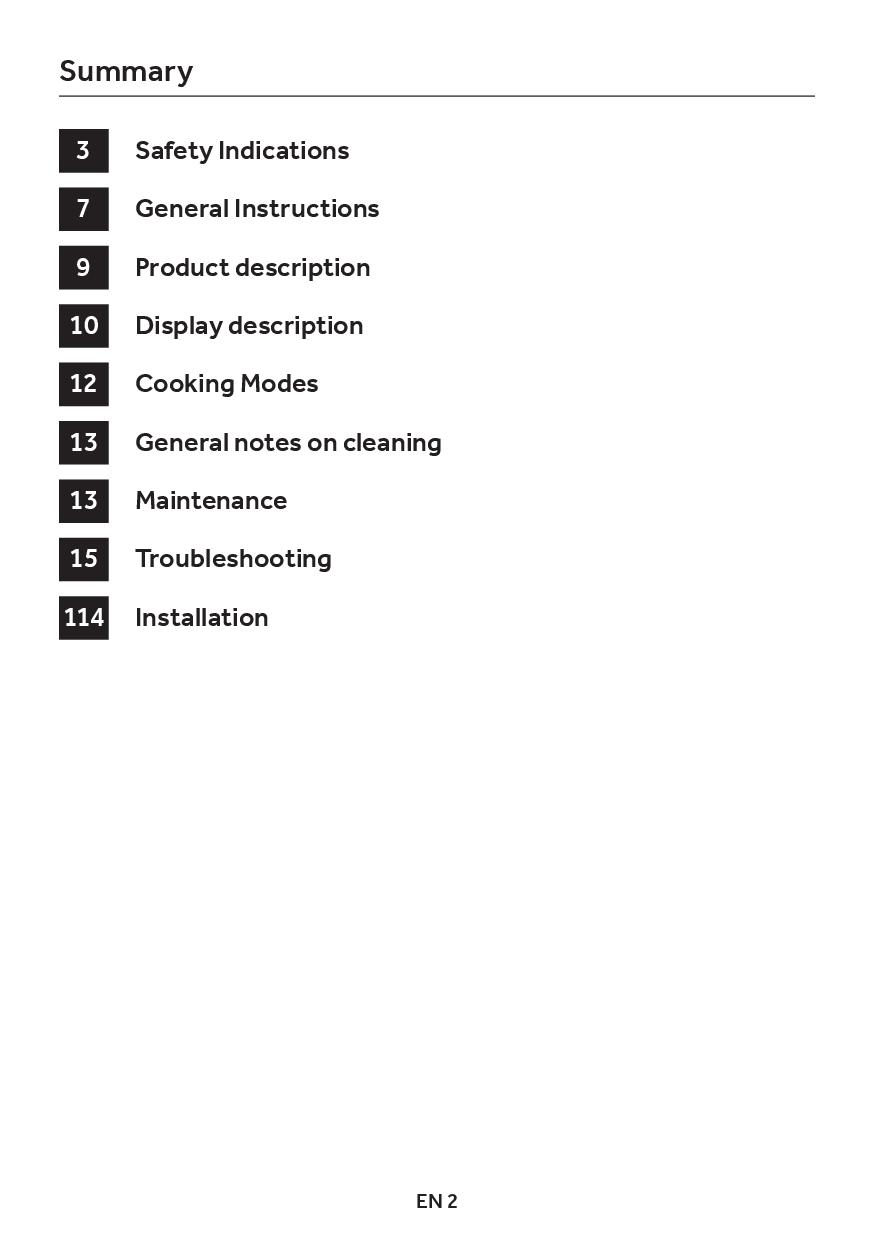 Summary

3 Safety Indications
7 General Instructions
9 Product description
10 Display description
12 Cooking Modes
13 General notes on cleaning
13 Maintenance
15 Troubleshooting
114 Installation

EN 2